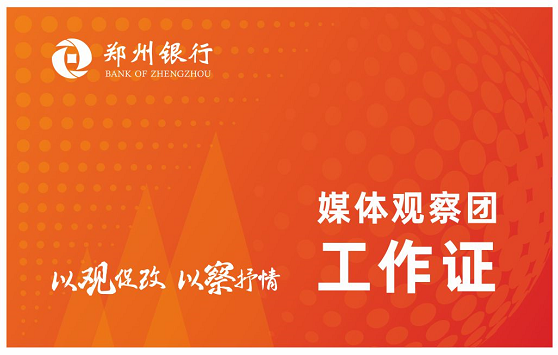 郑州银行
BANK OF ZHENGZHOU

媒体观察团

工作证

以观促改 以察抒情